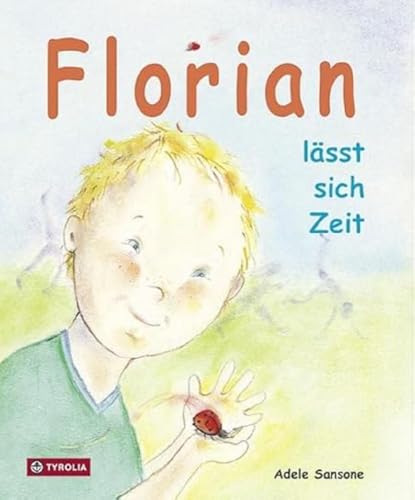 Florian

lässt sich Zeit

TYROLIA

Adele Sansone